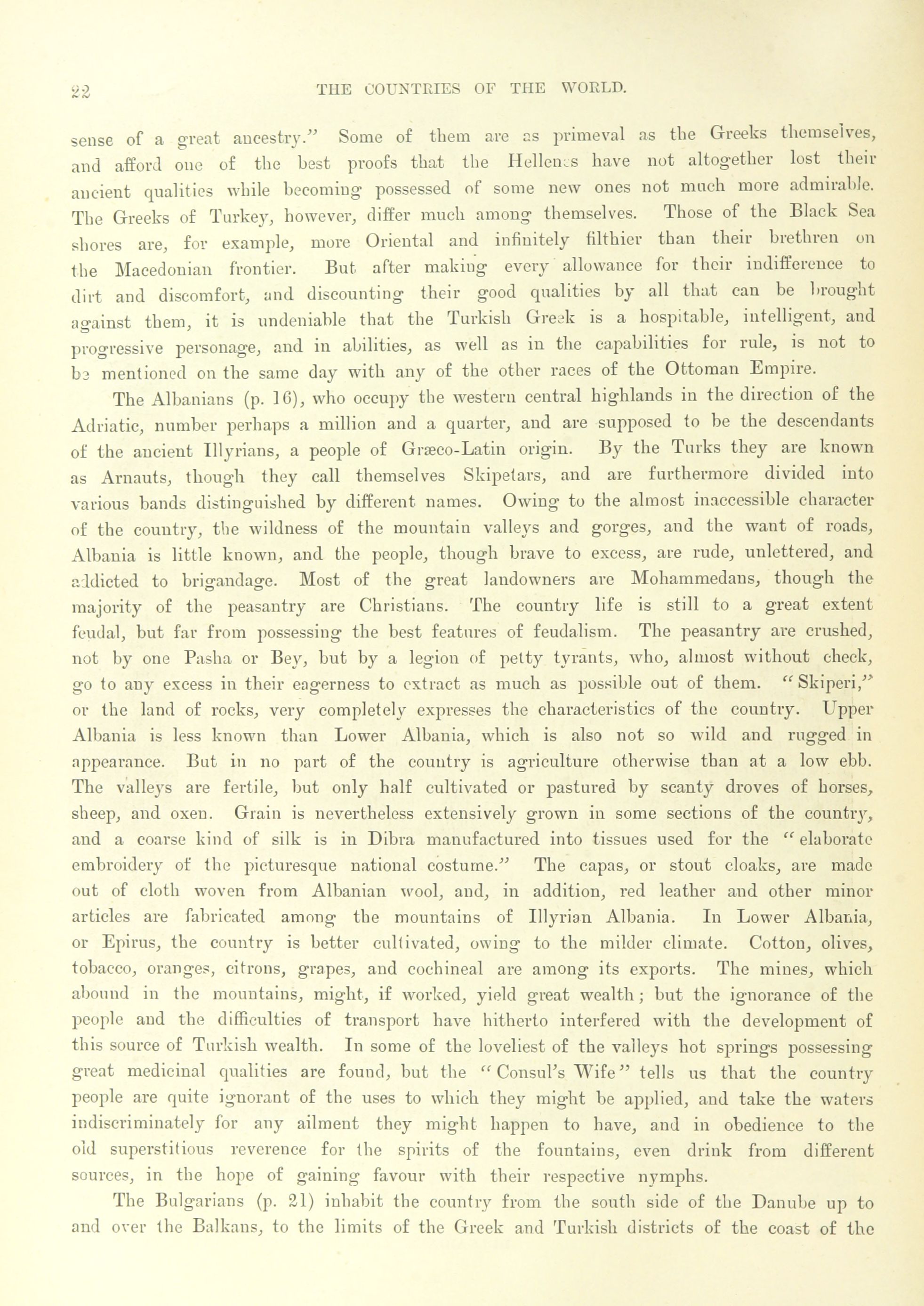 22 THE COUNTRIES OF THE WORLD.

sense of a great ancestry." Some of them are as primeval as the Greeks themselves, and afford one of the best proofs that the Hellenes have not altogether lost their ancient qualities while becoming possessed of some new ones not much more admirable. The Greeks of Turkey, however, differ much among themselves. Those of the Black Sea shores are, for example, more Oriental and infinitely filthier than their brethren on the Macedonian frontier. But after making every allowance for their indifference to dirt and discomfort, and discounting their good qualities by all that can be brought against them, it is undeniable that the Turkish Greek is a hospitable, intelligent, and progressive personage, and in abilities, as well as in the capabilities for rule, is not to be mentioned on the same day with any of the other races of the Ottoman Empire.

The Albanians (p. 16), who occupy the western central highlands in the direction of the Adriatic, number perhaps a million and a quarter, and are supposed to be the descendants of the ancient Illyrians, a people of Græco-Latin origin. By the Turks they are known as Arnauts, though they call themselves Skipetars, and are furthermore divided into various bands distinguished by different names. Owing to the almost inaccessible character of the country, the wildness of the mountain valleys and gorges, and the want of roads, Albania is little known, and the people, though brave to excess, are rude, unlettered, and addicted to brigandage. Most of the great landowners are Mohammedans, though the majority of the peasantry are Christians. The country life is still to a great extent feudal, but far from possessing the best features of feudalism. The peasantry are crushed, not by one Pasha or Bey, but by a legion of petty tyrants, who, almost without check, go to any excess in their eagerness to extract as much as possible out of them. "Skiperi," or the land of rocks, very completely expresses the characteristics of the country. Upper Albania is less known than Lower Albania, which is also not so wild and rugged in appearance. But in no part of the country is agriculture otherwise than at a low ebb. The valleys are fertile, but only half cultivated or pastured by scanty droves of horses, sheep, and oxen. Grain is nevertheless extensively grown in some sections of the country, and a coarse kind of silk is in Dibra manufactured into tissues used for the "elaborate embroidery of the picturesque national costume." The capas, or stout cloaks, are made out of cloth woven from Albanian wool, and, in addition, red leather and other minor articles are fabricated among the mountains of Illyrian Albania. In Lower Albania, or Epirus, the country is better cultivated, owing to the milder climate. Cotton, olives, tobacco, oranges, citrons, grapes, and cochineal are among its exports. The mines, which abound in the mountains, might, if worked, yield great wealth; but the ignorance of the people and the difficulties of transport have hitherto interfered with the development of this source of Turkish wealth. In some of the loveliest of the valleys hot springs possessing great medicinal qualities are found, but the "Consul's Wife" tells us that the country people are quite ignorant of the uses to which they might be applied, and take the waters indiscriminately for any ailment they might happen to have, and in obedience to the old superstitious reverence for the spirits of the fountains, even drink from different sources, in the hope of gaining favour with their respective nymphs.

The Bulgarians (p. 21) inhabit the country from the south side of the Danube up to and over the Balkans, to the limits of the Greek and Turkish districts of the coast of the